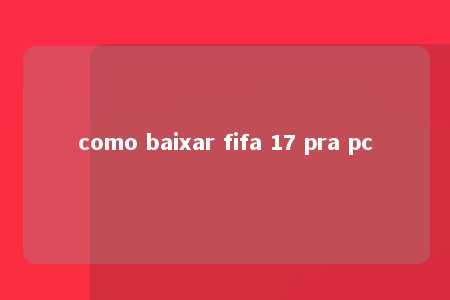 como baixar fifa 17 pra pc